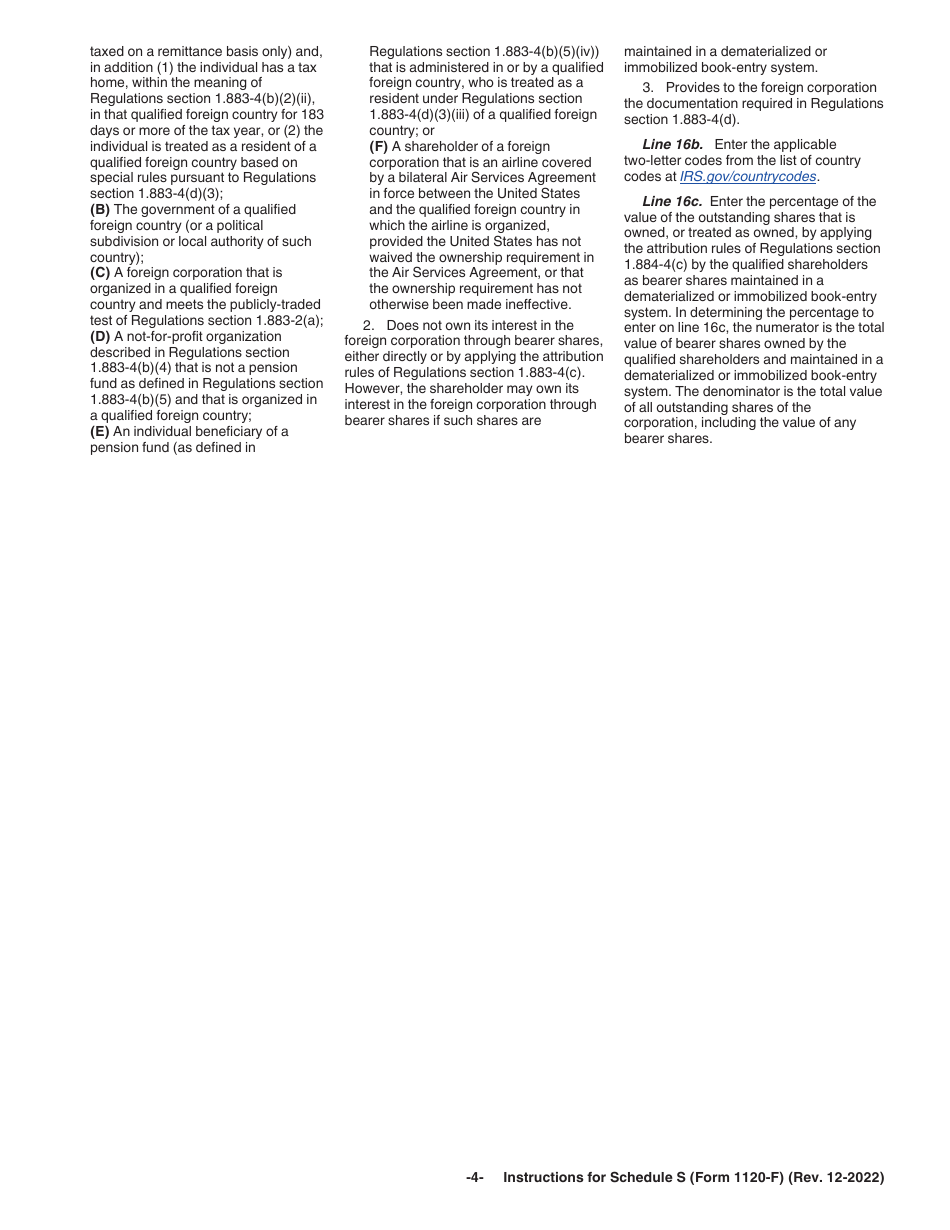 taxed on a remittance basis only) and, in addition (1) the individual has a tax home, within the meaning of Regulations section 1.883-4(b)(2)(ii), in that qualified foreign country for 183 days or more of the tax year, or (2) the individual is treated as a resident of a qualified foreign country based on special rules pursuant to Regulations section 1.883-4(d)(3);
(B) The government of a qualified foreign country (or a political subdivision or local authority of such country);
(C) A foreign corporation that is organized in a qualified foreign country and meets the publicly-traded test of Regulations section 1.883-2(a);
(D) A not-for-profit organization described in Regulations section 1.883-4(b)(4) that is not a pension fund as defined in Regulations section 1.883-4(b)(5) and that is organized in a qualified foreign country;
(E) An individual beneficiary of a pension fund (as defined in Regulations section 1.883-4(b)(5)(iv)) that is administered in or by a qualified foreign country, who is treated as a resident under Regulations section 1.883-4(d)(3)(iii) of a qualified foreign country; or
(F) A shareholder of a foreign corporation that is an airline covered by a bilateral Air Services Agreement in force between the United States and the qualified foreign country in which the airline is organized, provided the United States has not waived the ownership requirement in the Air Services Agreement, or that the ownership requirement has not otherwise been made ineffective.

2. Does not own its interest in the foreign corporation through bearer shares, either directly or by applying the attribution rules of Regulations section 1.883-4(c). However, the shareholder may own its interest in the foreign corporation through bearer shares if such shares are maintained in a dematerialized or immobilized book-entry system.

3. Provides to the foreign corporation the documentation required in Regulations section 1.883-4(d).

Line 16b. Enter the applicable two-letter codes from the list of country codes at IRS.gov/countrycodes.

Line 16c. Enter the percentage of the value of the outstanding shares that is owned, or treated as owned, by applying the attribution rules of Regulations section 1.884-4(c) by the qualified shareholders as bearer shares maintained in a dematerialized or immobilized book-entry system. In determining the percentage to enter on line 16c, the numerator is the total value of bearer shares owned by the qualified shareholders and maintained in a dematerialized or immobilized book-entry system. The denominator is the total value of all outstanding shares of the corporation, including the value of any bearer shares.

-4- Instructions for Schedule S (Form 1120-F) (Rev. 12-2022)